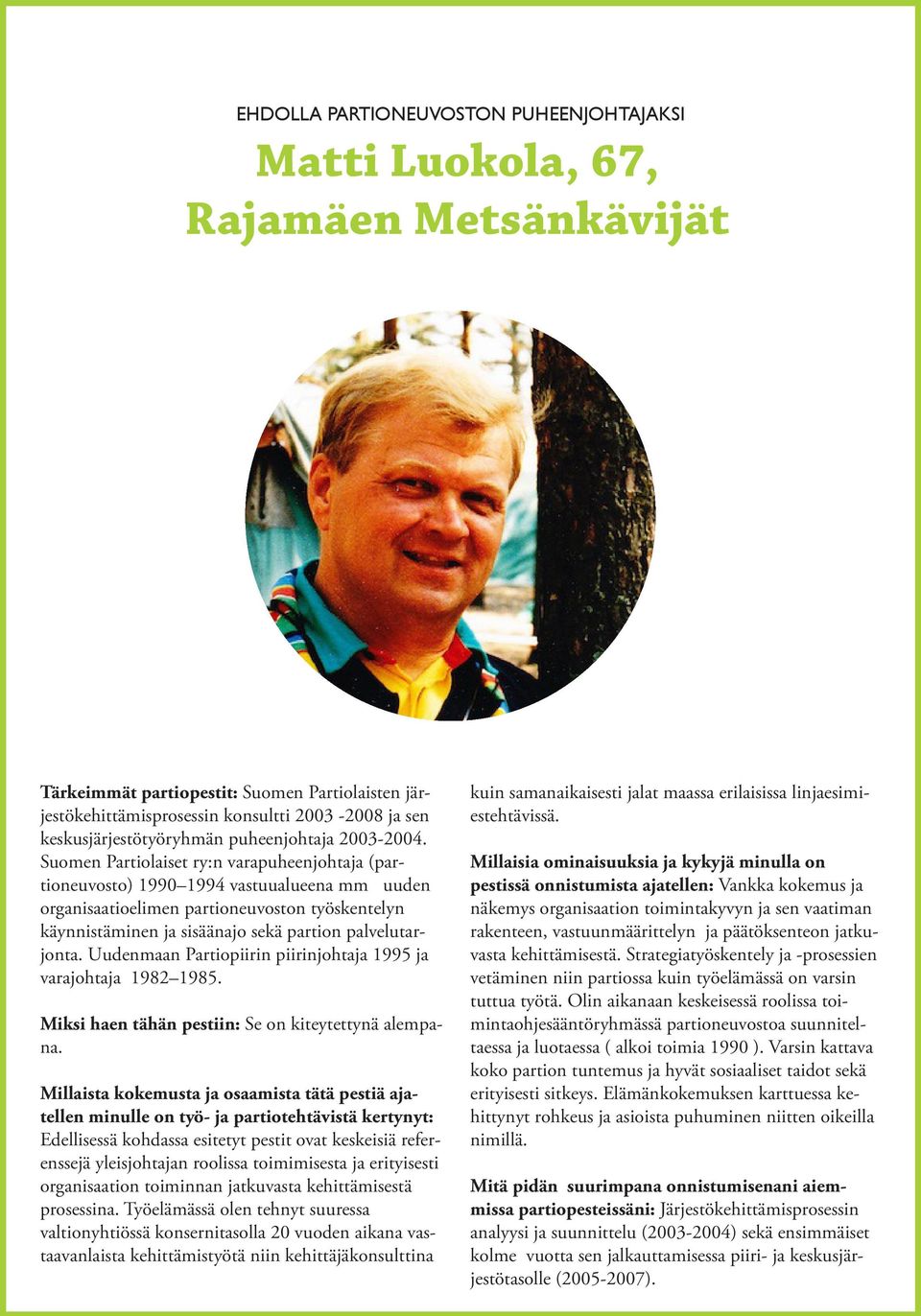 EHDOLLA PARTIONEUVOSTON PUHEENJOHTAJAKSI

Matti Luokola, 67, Rajamäen Metsänkävijät

Tärkeimmät partiopestit: Suomen Partiolaisten järjestökehittämisprosessin konsultti 2003 -2008 ja sen keskusjärjestötyöryhmän puheenjohtaja 2003-2004. Suomen Partiolaiset ry:n varapuheenjohtaja (partioneuvosto) 1990–1994 vastuualueena mm uuden organisaatioelimen partioneuvoston työskentelyn käynnistäminen ja sisäänajo sekä partion palvelutarjonta. Uudenmaan Partiopiirin piirinjohtaja 1995 ja varajohtaja 1982–1985.

Miksi haen tähän pestiin: Se on kiteytettynä alempana.

Millaista kokemusta ja osaamista tätä pestiä ajatellen minulle on työ- ja partiotehtävistä kertynyt: Edellisessä kohdassa esitetyt pestit ovat keskeisiä referenssejä yleisjohtajan roolissa toimimisesta ja erityisesti organisaation toiminnan jatkuvasta kehittämisestä prosessina. Työelämässä olen tehnyt suuressa valtionyhtiössä konsernitasolla 20 vuoden aikana vastaavanlaista kehittämistyötä niin kehittäjäkonsulttina kuin samanaikaisesti jalat maassa erilaisissa linjaesimiestehtävissä.

Millaisia ominaisuuksia ja kykyjä minulla on pestissä onnistumista ajatellen: Vankka kokemus ja näkemys organisaation toimintakyvyn ja sen vaatiman rakenteen, vastuunmäärittelyn ja päätöksenteon jatkuvasta kehittämisestä. Strategiatyöskentely ja -prosessien vetäminen niin partiossa kuin työelämässä on varsin tuttua työtä. Olin aikanaan keskeisessä roolissa toimintaohjesääntöryhmässä partioneuvostoa suunniteltaessa ja luotaessa ( alkoi toimia 1990 ). Varsin kattava koko partion tuntemus ja hyvät sosiaaliset taidot sekä erityisesti sitkeys. Elämänkokemuksen karttuessa kehittynyt rohkeus ja asioista puhuminen niitten oikeilla nimillä.

Mitä pidän suurimpana onnistumisenani aiemmissa partiopesteissäni: Järjestökehittämisprosessin analyysi ja suunnittelu (2003-2004) sekä ensimmäiset kolme vuotta sen jalkauttamisessa piiri- ja keskusjärjestötasolle (2005-2007).